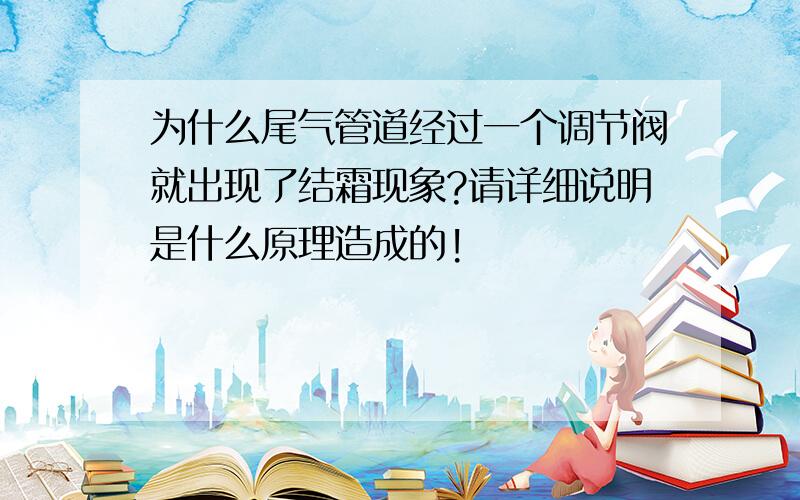 为什么尾气管道经过一个调节阀就出现了结霜现象?请详细说明是什么原理造成的!